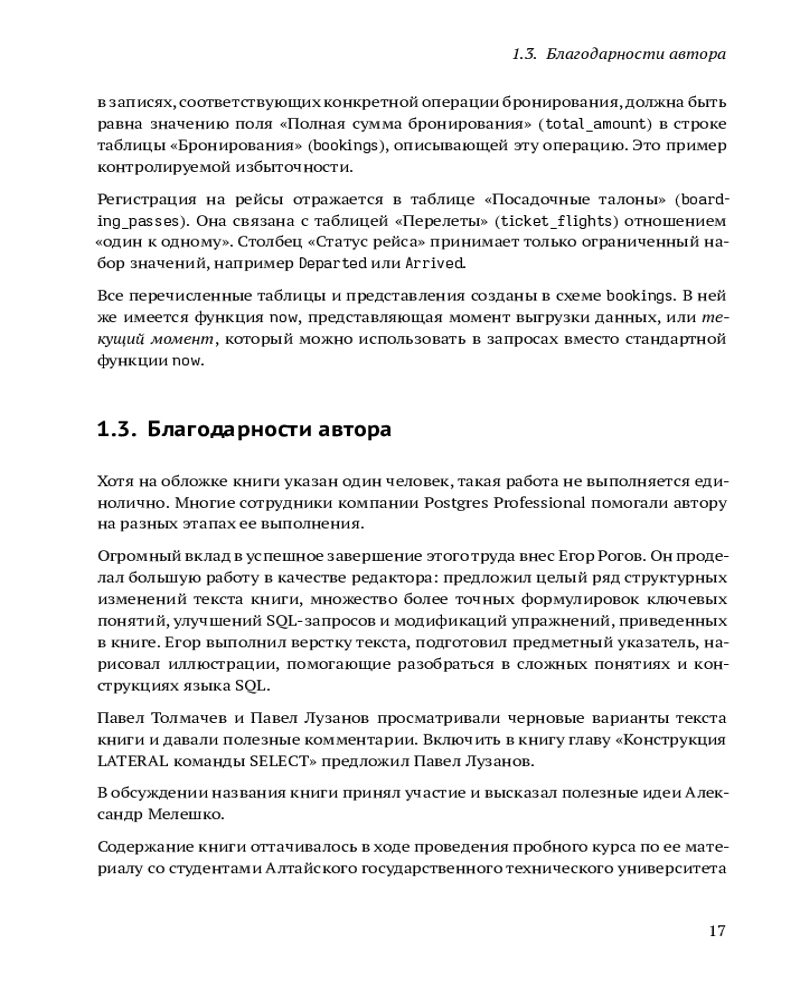 1.3. Благодарности автора

в записях, соответствующих конкретной операции бронирования, должна быть равна значению поля «Полная сумма бронирования» (total_amount) в строке таблицы «Бронирования» (bookings), описывающей эту операцию. Это пример контролируемой избыточности.

Регистрация на рейсы отражается в таблице «Посадочные талоны» (boarding_passes). Она связана с таблицей «Перелеты» (ticket_flights) отношением «один к одному». Столбец «Статус рейса» принимает только ограниченный набор значений, например Departed или Arrived.

Все перечисленные таблицы и представления созданы в схеме bookings. В ней же имеется функция now, представляющая момент выгрузки данных, или текущий момент, который можно использовать в запросах вместо стандартной функции now.

1.3. Благодарности автора

Хотя на обложке книги указан один человек, такая работа не выполняется единолично. Многие сотрудники компании Postgres Professional помогали автору на разных этапах ее выполнения.

Огромный вклад в успешное завершение этого труда внес Егор Рогов. Он проделал большую работу в качестве редактора: предложил целый ряд структурных изменений текста книги, множество более точных формулировок ключевых понятий, улучшений SQL-запросов и модификаций упражнений, приведенных в книге. Егор выполнил верстку текста, подготовил предметный указатель, нарисовал иллюстрации, помогающие разобраться в сложных понятиях и конструкциях языка SQL.

Павел Толмачев и Павел Лузанов просматривали черновые варианты текста книги и давали полезные комментарии. Включить в книгу главу «Конструкция LATERAL команды SELECT» предложил Павел Лузанов.

В обсуждении названия книги принял участие и высказал полезные идеи Александр Мелешко.

Содержание книги оттачивалось в ходе проведения пробного курса по ее материалу со студентами Алтайского государственного технического университета

17